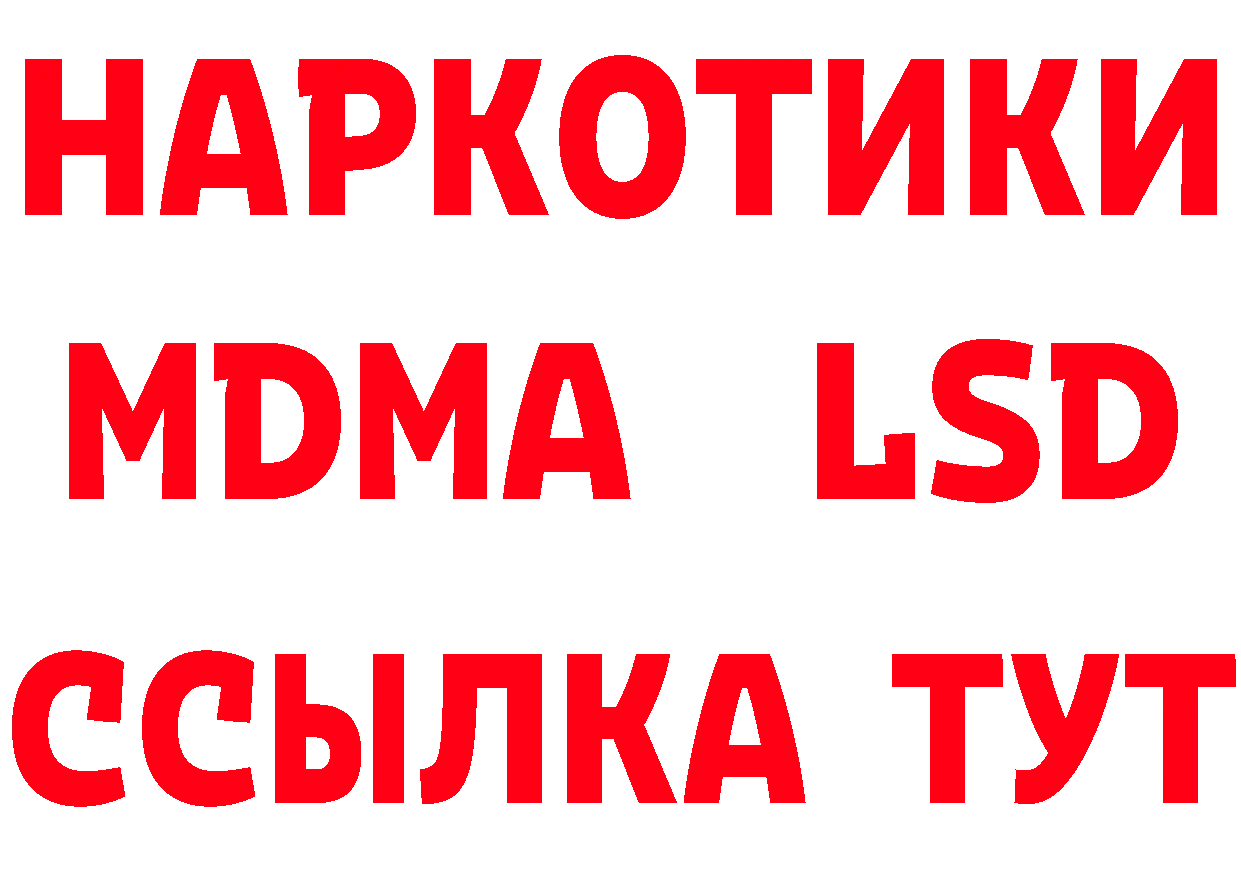 НАРКОТИКИ
MDMA LSD
ССЫЛКА ТУТ